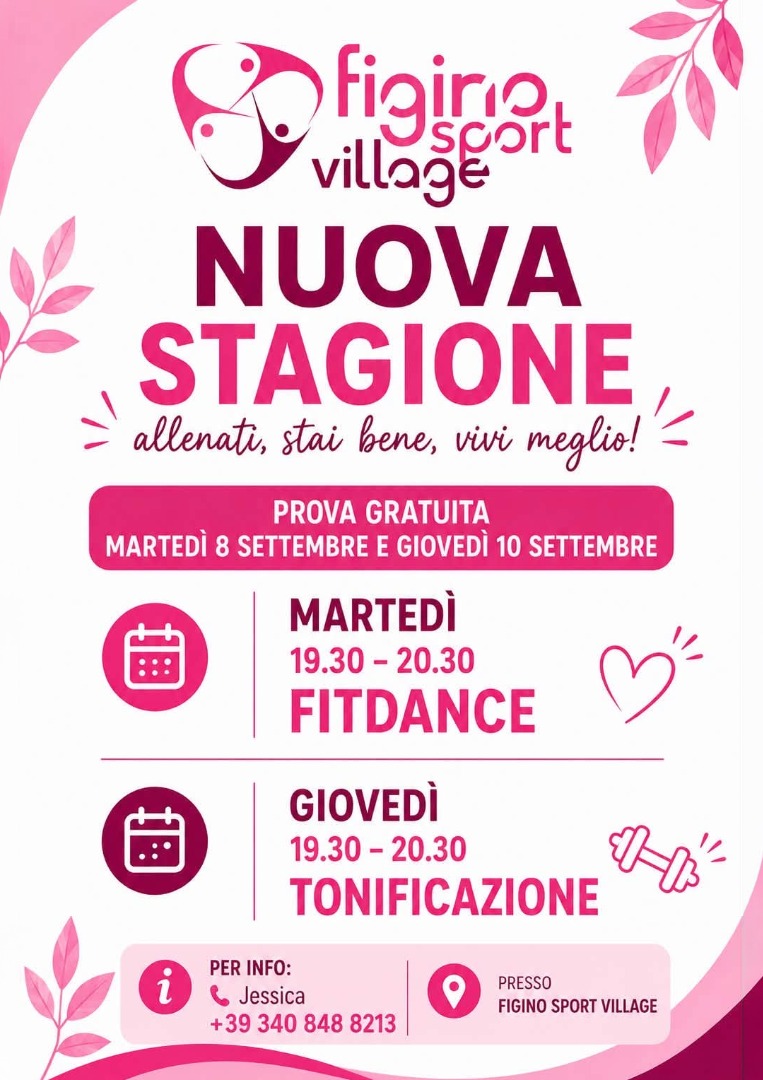 figino
sport
village

NUOVA
STAGIONE

allenati, stai bene, vivi meglio!

PROVA GRATUITA
MARTEDÌ 8 SETTEMBRE E GIOVEDÌ 10 SETTEMBRE

MARTEDÌ
19.30 - 20.30
FITDANCE

GIOVEDÌ
19.30 - 20.30
TONIFICAZIONE

PER INFO:
Jessica
+39 340 848 8213

PRESSO
FIGINO SPORT VILLAGE